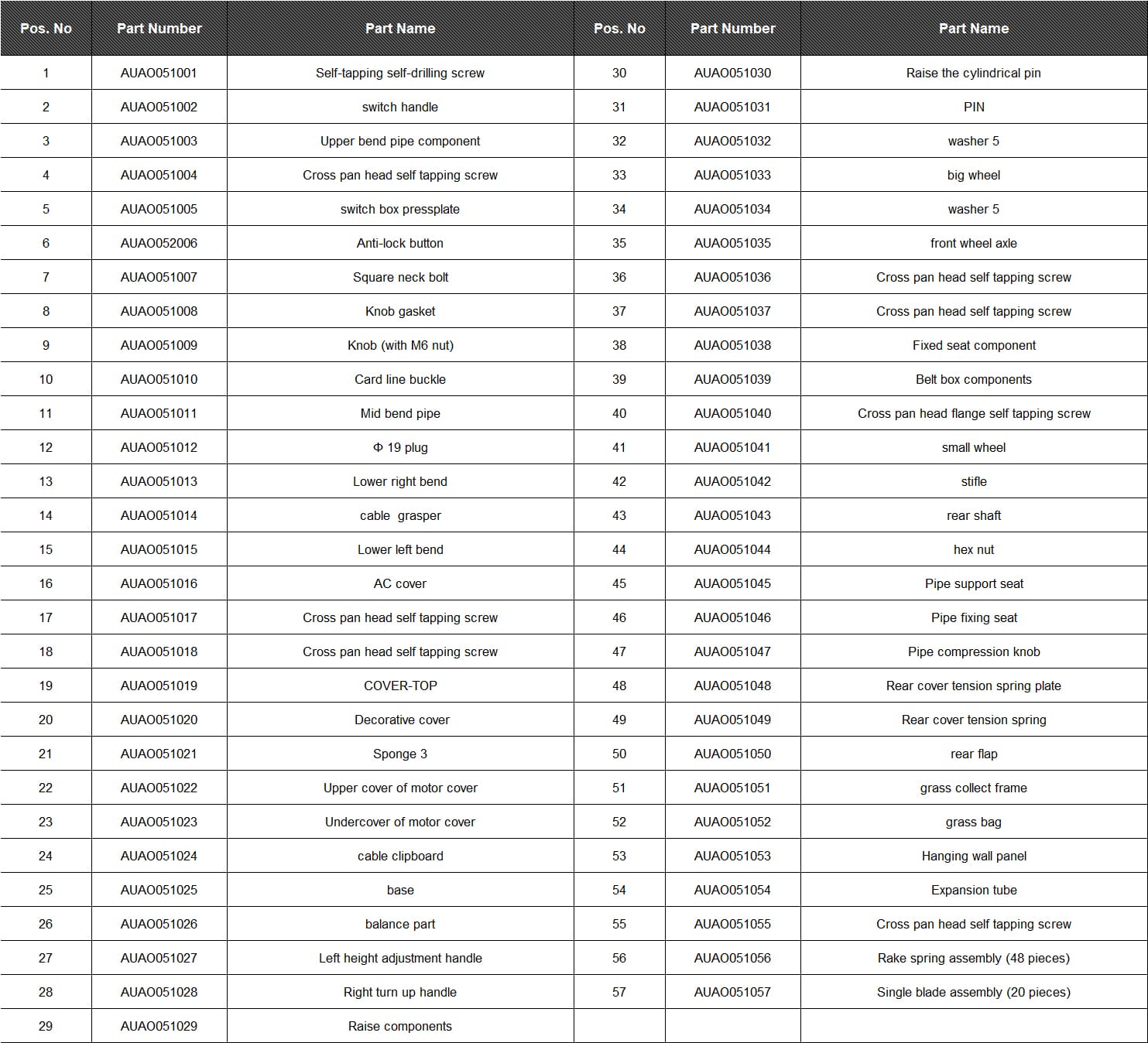 | Pos. No | Part Number | Part Name | Pos. No | Part Number | Part Name |
|---|---|---|---|---|---|
| 1 | AUAO051001 | Self-tapping self-drilling screw | 30 | AUAO051030 | Raise the cylindrical pin |
| 2 | AUAO051002 | switch handle | 31 | AUAO051031 | PIN |
| 3 | AUAO051003 | Upper bend pipe component | 32 | AUAO051032 | washer 5 |
| 4 | AUAO051004 | Cross pan head self tapping screw | 33 | AUAO051033 | big wheel |
| 5 | AUAO051005 | switch box pressplate | 34 | AUAO051034 | washer 5 |
| 6 | AUAO052006 | Anti-lock button | 35 | AUAO051035 | front wheel axle |
| 7 | AUAO051007 | Square neck bolt | 36 | AUAO051036 | Cross pan head self tapping screw |
| 8 | AUAO051008 | Knob gasket | 37 | AUAO051037 | Cross pan head self tapping screw |
| 9 | AUAO051009 | Knob (with M6 nut) | 38 | AUAO051038 | Fixed seat component |
| 10 | AUAO051010 | Card line buckle | 39 | AUAO051039 | Belt box components |
| 11 | AUAO051011 | Mid bend pipe | 40 | AUAO051040 | Cross pan head flange self tapping screw |
| 12 | AUAO051012 | Φ 19 plug | 41 | AUAO051041 | small wheel |
| 13 | AUAO051013 | Lower right bend | 42 | AUAO051042 | stifle |
| 14 | AUAO051014 | cable grasper | 43 | AUAO051043 | rear shaft |
| 15 | AUAO051015 | Lower left bend | 44 | AUAO051044 | hex nut |
| 16 | AUAO051016 | AC cover | 45 | AUAO051045 | Pipe support seat |
| 17 | AUAO051017 | Cross pan head self tapping screw | 46 | AUAO051046 | Pipe fixing seat |
| 18 | AUAO051018 | Cross pan head self tapping screw | 47 | AUAO051047 | Pipe compression knob |
| 19 | AUAO051019 | COVER-TOP | 48 | AUAO051048 | Rear cover tension spring plate |
| 20 | AUAO051020 | Decorative cover | 49 | AUAO051049 | Rear cover tension spring |
| 21 | AUAO051021 | Sponge 3 | 50 | AUAO051050 | rear flap |
| 22 | AUAO051022 | Upper cover of motor cover | 51 | AUAO051051 | grass collect frame |
| 23 | AUAO051023 | Undercover of motor cover | 52 | AUAO051052 | grass bag |
| 24 | AUAO051024 | cable clipboard | 53 | AUAO051053 | Hanging wall panel |
| 25 | AUAO051025 | base | 54 | AUAO051054 | Expansion tube |
| 26 | AUAO051026 | balance part | 55 | AUAO051055 | Cross pan head self tapping screw |
| 27 | AUAO051027 | Left height adjustment handle | 56 | AUAO051056 | Rake spring assembly (48 pieces) |
| 28 | AUAO051028 | Right turn up handle | 57 | AUAO051057 | Single blade assembly (20 pieces) |
| 29 | AUAO051029 | Raise components | | | |